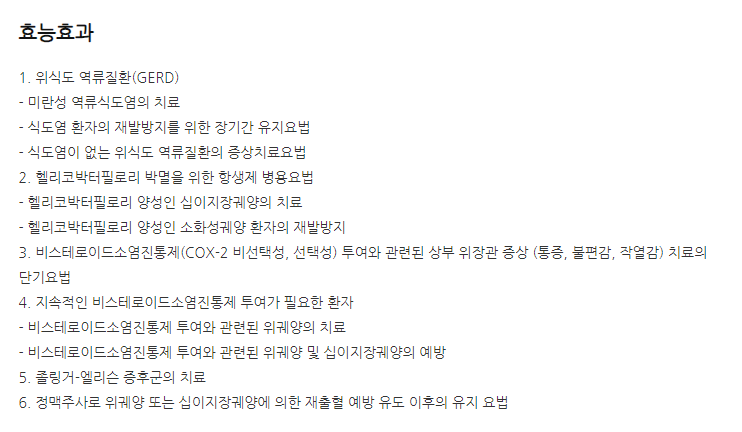 효능효과

1. 위식도 역류질환(GERD)
- 미란성 역류식도염의 치료
- 식도염 환자의 재발방지를 위한 장기간 유지요법
- 식도염이 없는 위식도 역류질환의 증상치료요법
2. 헬리코박터필로리 박멸을 위한 항생제 병용요법
- 헬리코박터필로리 양성인 십이지장궤양의 치료
- 헬리코박터필로리 양성인 소화성궤양 환자의 재발방지
3. 비스테로이드소염진통제(COX-2 비선택성, 선택성) 투여와 관련된 상부 위장관 증상 (통증, 불편감, 작열감) 치료의 단기요법
4. 지속적인 비스테로이드소염진통제 투여가 필요한 환자
- 비스테로이드소염진통제 투여와 관련된 위궤양의 치료
- 비스테로이드소염진통제 투여와 관련된 위궤양 및 십이지장궤양의 예방
5. 졸링거-엘리슨 증후군의 치료
6. 정맥주사로 위궤양 또는 십이지장궤양에 의한 재출혈 예방 유도 이후의 유지 요법